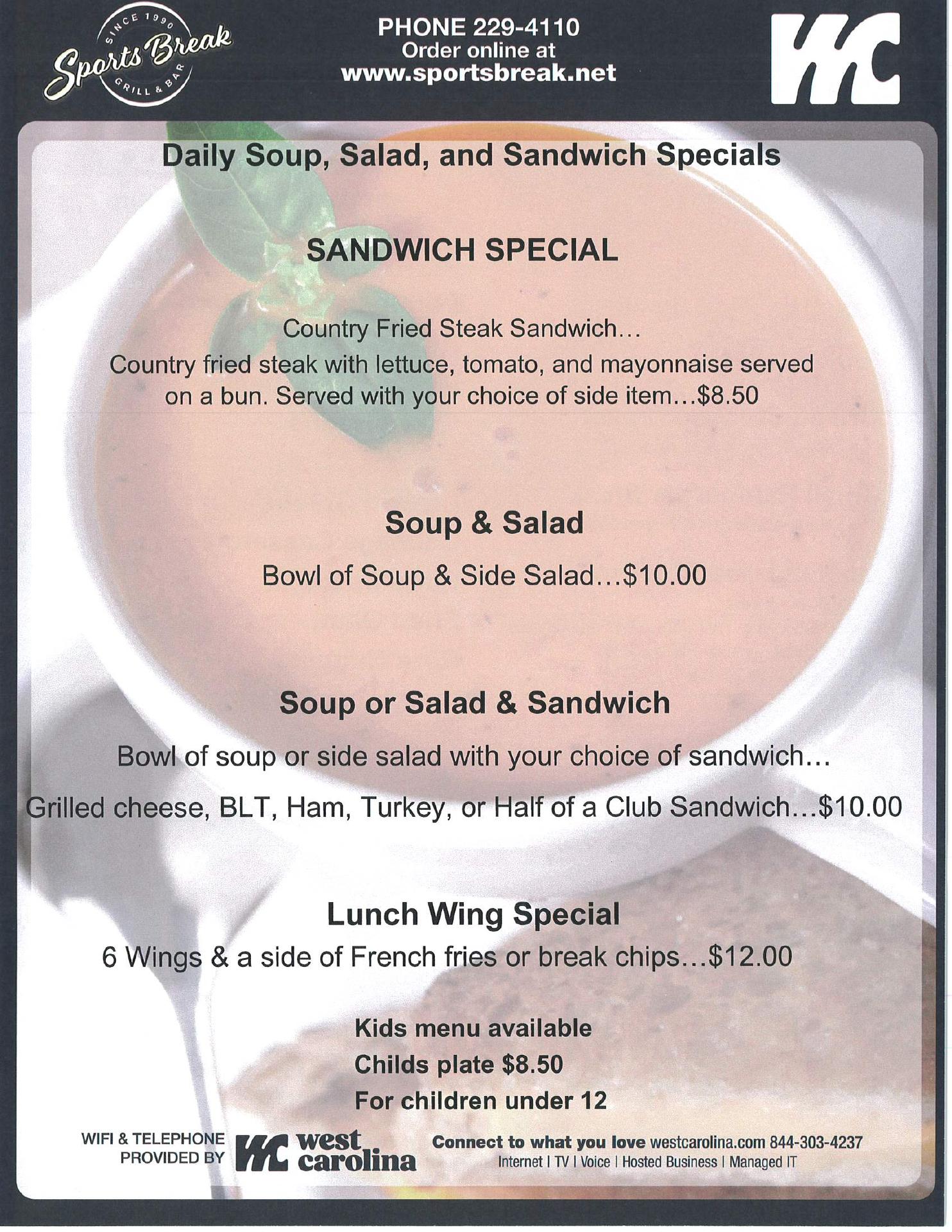 SINCE 1990
Sports Break
GRILL & BAR

PHONE 229-4110
Order online at
www.sportsbreak.net

WC

Daily Soup, Salad, and Sandwich Specials

SANDWICH SPECIAL

Country Fried Steak Sandwich…
Country fried steak with lettuce, tomato, and mayonnaise served on a bun. Served with your choice of side item…$8.50

Soup & Salad

Bowl of Soup & Side Salad…$10.00

Soup or Salad & Sandwich

Bowl of soup or side salad with your choice of sandwich…
Grilled cheese, BLT, Ham, Turkey, or Half of a Club Sandwich…$10.00

Lunch Wing Special
6 Wings & a side of French fries or break chips…$12.00

Kids menu available
Childs plate $8.50
For children under 12

WIFI & TELEPHONE PROVIDED BY
WC west carolina

Connect to what you love westcarolina.com 844-303-4237
Internet | TV | Voice | Hosted Business | Managed IT